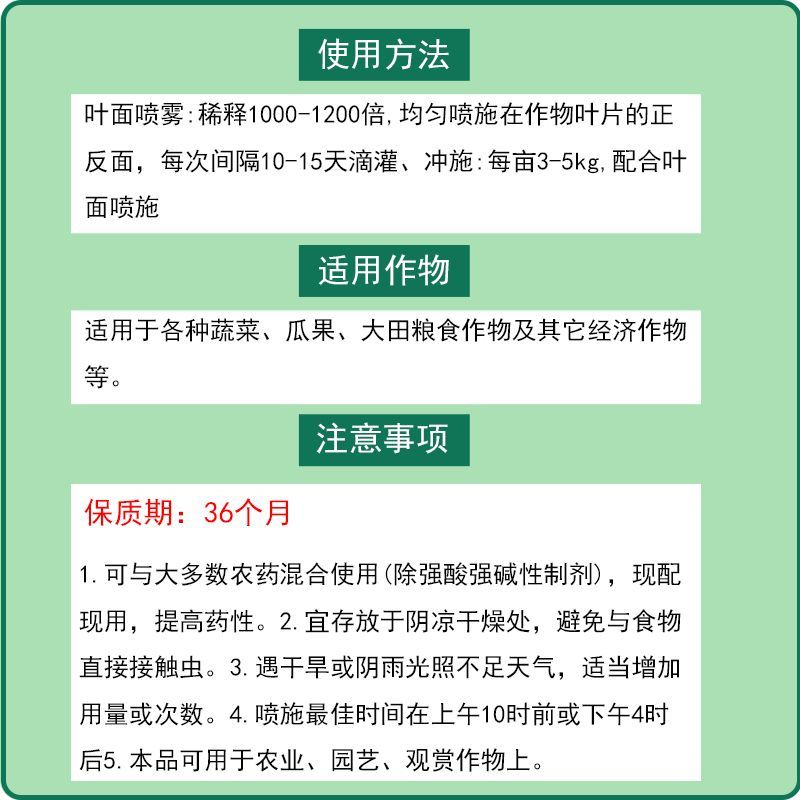 使用方法

叶面喷雾:稀释1000-1200倍,均匀喷施在作物叶片的正反面，每次间隔10-15天滴灌、冲施:每亩3-5kg,配合叶面喷施

适用作物

适用于各种蔬菜、瓜果、大田粮食作物及其它经济作物等。

注意事项

保质期：36个月

1.可与大多数农药混合使用(除强酸强碱性制剂)，现配现用，提高药性。2.宜存放于阴凉干燥处，避免与食物直接接触虫。3.遇干旱或阴雨光照不足天气，适当增加用量或次数。4.喷施最佳时间在上午10时前或下午4时后5.本品可用于农业、园艺、观赏作物上。